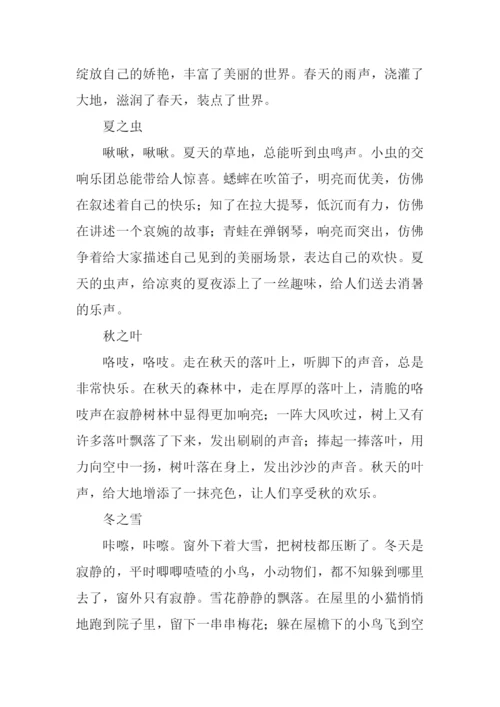 绽放自己的娇艳，丰富了美丽的世界。春天的雨声，浇灌了大地，滋润了春天，装点了世界。

夏之虫

啾啾，啾啾。夏天的草地，总能听到虫鸣声。小虫的交响乐团总能带给人惊喜。蟋蟀在吹笛子，明亮而优美，仿佛在叙述着自己的快乐；知了在拉大提琴，低沉而有力，仿佛在讲述一个哀婉的故事；青蛙在弹钢琴，响亮而突出，仿佛争着给大家描述自己见到的美丽场景，表达自己的欢快。夏天的虫声，给凉爽的夏夜添上了一丝趣味，给人们送去消暑的乐声。

秋之叶

咯吱，咯吱。走在秋天的落叶上，听脚下的声音，总是非常快乐。在秋天的森林中，走在厚厚的落叶上，清脆的咯吱声在寂静树林中显得更加响亮；一阵大风吹过，树上又有许多落叶飘落了下来，发出刷刷的声音；捧起一捧落叶，用力向空中一扬，树叶落在身上，发出沙沙的声音。秋天的叶声，给大地增添了一抹亮色，让人们享受秋的欢乐。

冬之雪

咔嚓，咔嚓。窗外下着大雪，把树枝都压断了。冬天是寂静的，平时唧唧喳喳的小鸟，小动物们，都不知躲到哪里去了，窗外只有寂静。雪花静静的飘落。在屋里的小猫悄悄地跑到院子里，留下一串串梅花；躲在屋檐下的小鸟飞到空